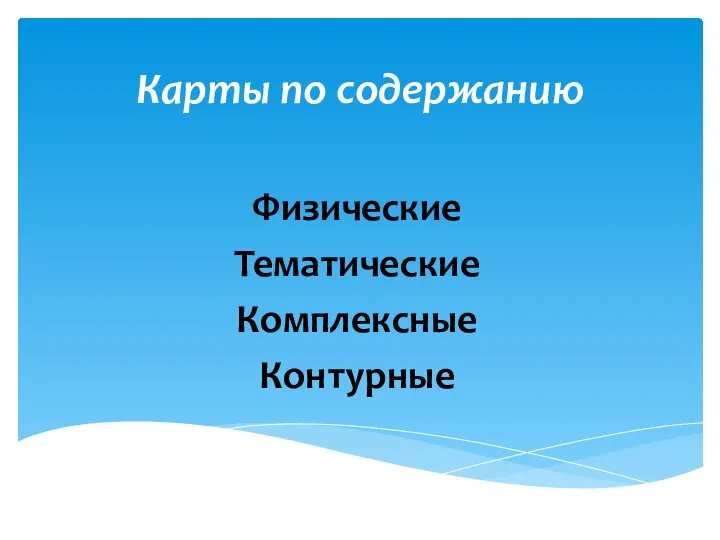 Карты по содержанию

Физические

Тематические

Комплексные

Контурные